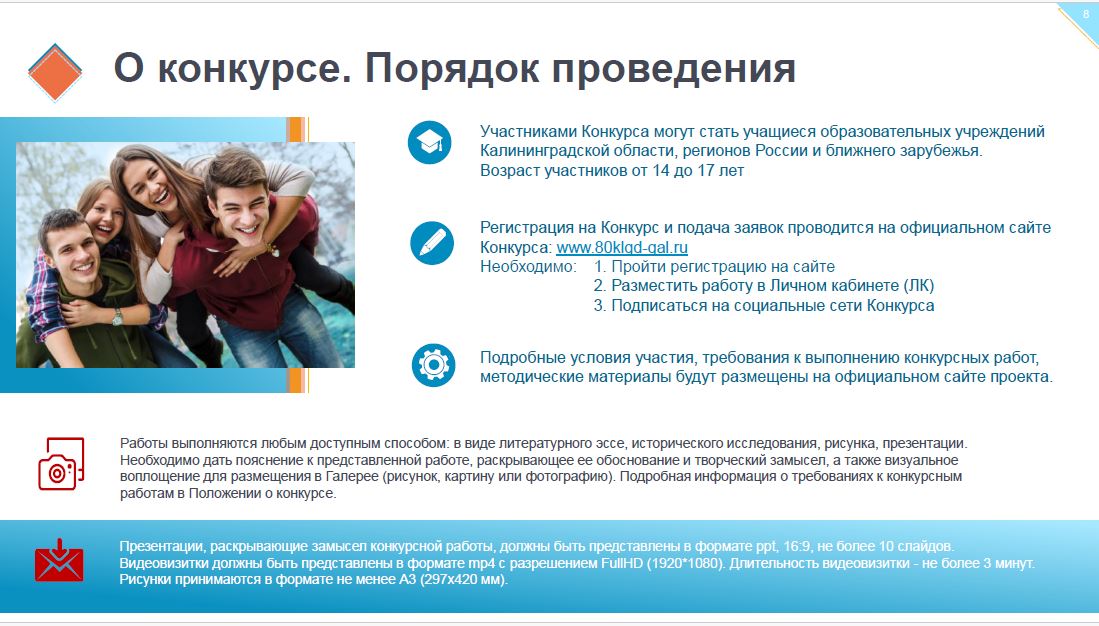 8

О конкурсе. Порядок проведения

Участниками Конкурса могут стать учащиеся образовательных учреждений Калининградской области, регионов России и ближнего зарубежья. Возраст участников от 14 до 17 лет

Регистрация на Конкурс и подача заявок проводится на официальном сайте Конкурса: www.80klgd-gal.ru
Необходимо: 1. Пройти регистрацию на сайте
2. Разместить работу в Личном кабинете (ЛК)
3. Подписаться на социальные сети Конкурса

Подробные условия участия, требования к выполнению конкурсных работ, методические материалы будут размещены на официальном сайте проекта.

Работы выполняются любым доступным способом: в виде литературного эссе, исторического исследования, рисунка, презентации. Необходимо дать пояснение к представленной работе, раскрывающее ее обоснование и творческий замысел, а также визуальное воплощение для размещения в Галерее (рисунок, картину или фотографию). Подробная информация о требованиях к конкурсным работам в Положении о конкурсе.

Презентации, раскрывающие замысел конкурсной работы, должны быть представлены в формате ppt, 16:9, не более 10 слайдов. Видеовизитки должны быть представлены в формате mp4 с разрешением FullHD (1920*1080). Длительность видеовизитки - не более 3 минут. Рисунки принимаются в формате не менее А3 (297х420 мм).